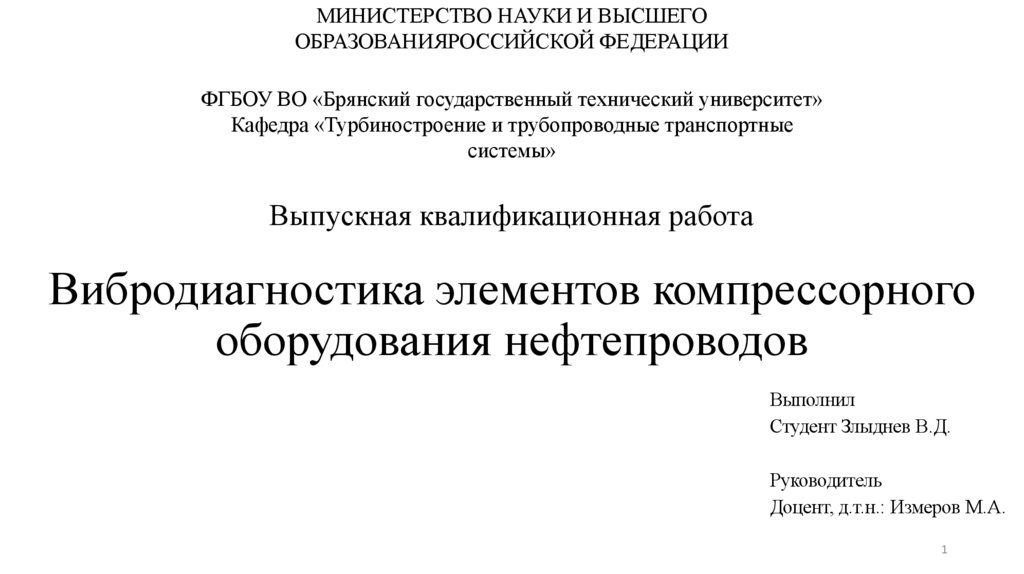 МИНИСТЕРСТВО НАУКИ И ВЫСШЕГО ОБРАЗОВАНИЯРОССИЙСКОЙ ФЕДЕРАЦИИ

ФГБОУ ВО «Брянский государственный технический университет»
Кафедра «Турбиностроение и трубопроводные транспортные системы»

Выпускная квалификационная работа

Вибродиагностика элементов компрессорного оборудования нефтепроводов

Выполнил
Студент Злыднев В.Д.

Руководитель
Доцент, д.т.н.: Измеров М.А.

1